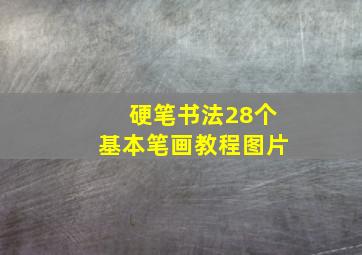 硬笔书法28个
基本笔画教程图片